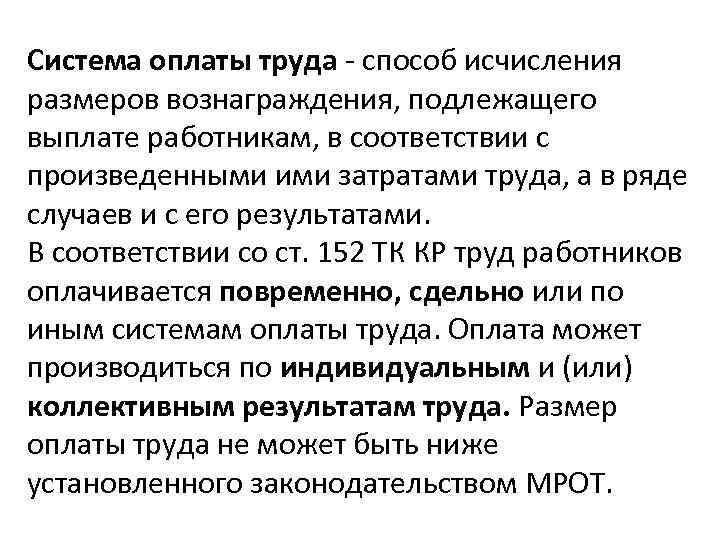 Система оплаты труда - способ исчисления размеров вознаграждения, подлежащего выплате работникам, в соответствии с произведенными ими затратами труда, а в ряде случаев и с его результатами.

В соответствии со ст. 152 ТК КР труд работников оплачивается повременно, сдельно или по иным системам оплаты труда. Оплата может производиться по индивидуальным и (или) коллективным результатам труда. Размер оплаты труда не может быть ниже установленного законодательством МРОТ.